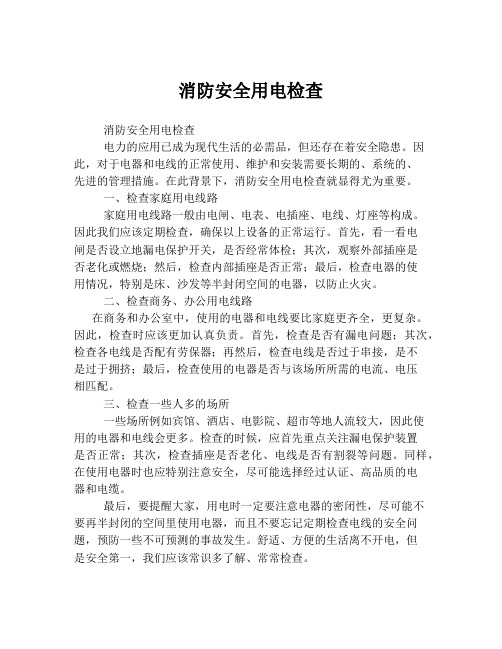 消防安全用电检查

消防安全用电检查

电力的应用已成为现代生活的必需品，但还存在着安全隐患。因此，对于电器和电线的正常使用、维护和安装需要长期的、系统的、先进的管理措施。在此背景下，消防安全用电检查就显得尤为重要。

一、检查家庭用电线路

家庭用电线路一般由电闸、电表、电插座、电线、灯座等构成。因此我们应该定期检查，确保以上设备的正常运行。首先，看一看电闸是否设立地漏电保护开关，是否经常体检；其次，观察外部插座是否老化或燃烧；然后，检查内部插座是否正常；最后，检查电器的使用情况，特别是床、沙发等半封闭空间的电器，以防止火灾。

二、检查商务、办公用电线路

在商务和办公室中，使用的电器和电线要比家庭更齐全，更复杂。因此，检查时应该更加认真负责。首先，检查是否有漏电问题；其次，检查各电线是否配有劳保器；再然后，检查电线是否过于串接，是不是过于拥挤；最后，检查使用的电器是否与该场所所需的电流、电压相匹配。

三、检查一些人多的场所

一些场所例如宾馆、酒店、电影院、超市等地人流较大，因此使用的电器和电线会更多。检查的时候，应首先重点关注漏电保护装置是否正常；其次，检查插座是否老化、电线是否有割裂等问题。同样，在使用电器时也应特别注意安全，尽可能选择经过认证、高品质的电器和电缆。

最后，要提醒大家，用电时一定要注意电器的密闭性，尽可能不要再半封闭的空间里使用电器，而且不要忘记定期检查电线的安全问题，预防一些不可预测的事故发生。舒适、方便的生活离不开电，但是安全第一，我们应该常识多了解、常常检查。